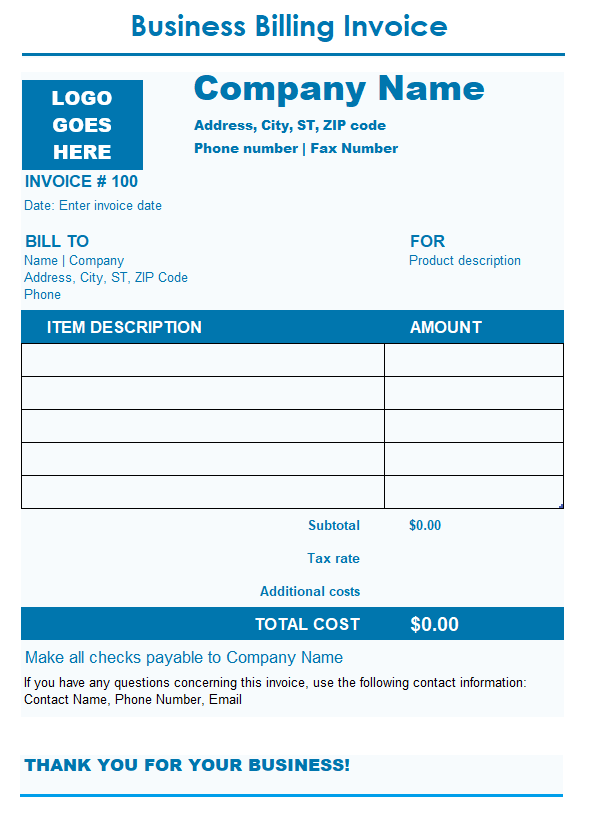 Business Billing Invoice

LOGO GOES HERE

Company Name

Address, City, ST, ZIP code

Phone number | Fax Number

INVOICE # 100

Date: Enter invoice date

BILL TO

Name | Company
Address, City, ST, ZIP Code
Phone

FOR

Product description

| ITEM DESCRIPTION | AMOUNT |
|---|---|
| | |
| | |
| | |
| | |
| | |

Subtotal $0.00

Tax rate

Additional costs

TOTAL COST $0.00

Make all checks payable to Company Name

If you have any questions concerning this invoice, use the following contact information:
Contact Name, Phone Number, Email

THANK YOU FOR YOUR BUSINESS!